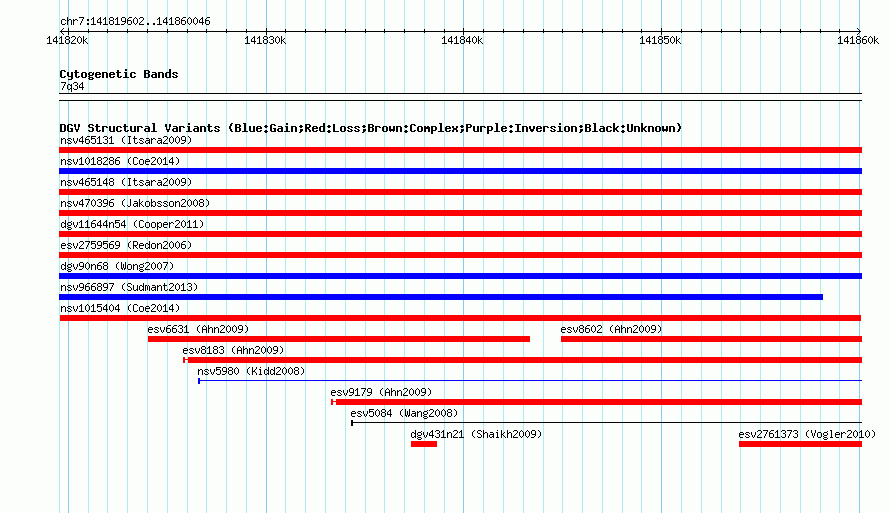 chr7:141819602..141860046

141820k 141830k 141840k 141850k 141860k

Cytogenetic Bands
7q34

DGV Structural Variants (Blue:Gain;Red:Loss;Brown:Complex;Purple:Inversion;Black:Unknown)
nsv465131 (Itsara2009)
nsv1018286 (Coe2014)
nsv465148 (Itsara2009)
nsv470396 (Jakobsson2008)
dgv11644n54 (Cooper2011)
esv2759569 (Redon2006)
dgv90n68 (Wong2007)
nsv966897 (Sudmant2013)
nsv1015404 (Coe2014)
esv6631 (Ahn2009)
esv8602 (Ahn2009)
esv8183 (Ahn2009)
nsv5980 (Kidd2008)
esv9179 (Ahn2009)
esv5084 (Wang2008)
dgv431n21 (Shaikh2009)
esv2761373 (Vogler2010)